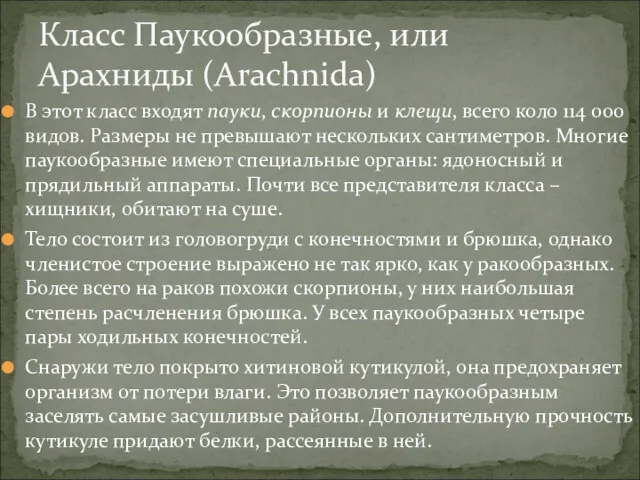 Класс Паукообразные, или Арахниды (Arachnida)

В этот класс входят пауки, скорпионы и клещи, всего коло 114 000 видов. Размеры не превышают нескольких сантиметров. Многие паукообразные имеют специальные органы: ядоносный и прядильный аппараты. Почти все представителя класса – хищники, обитают на суше.

Тело состоит из головогруди с конечностями и брюшка, однако членистое строение выражено не так ярко, как у ракообразных. Более всего на раков похожи скорпионы, у них наибольшая степень расчленения брюшка. У всех паукообразных четыре пары ходильных конечностей.

Снаружи тело покрыто хитиновой кутикулой, она предохраняет организм от потери влаги. Это позволяет паукообразным заселять самые засушливые районы. Дополнительную прочность кутикуле придают белки, рассеянные в ней.